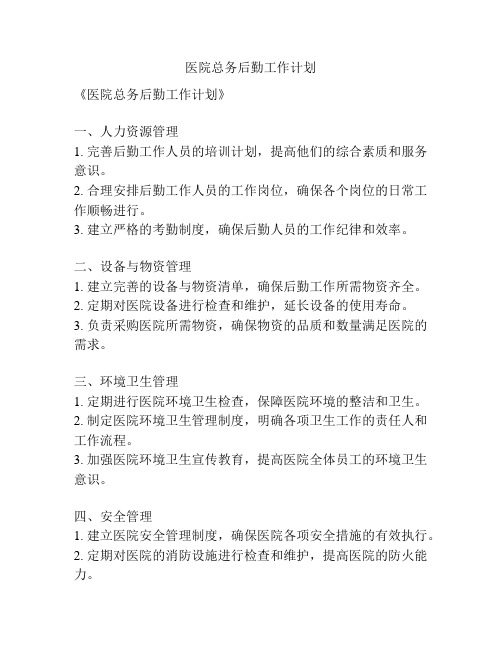 医院总务后勤工作计划

《医院总务后勤工作计划》

一、人力资源管理
1. 完善后勤工作人员的培训计划，提高他们的综合素质和服务意识。
2. 合理安排后勤工作人员的工作岗位，确保各个岗位的日常工作顺畅进行。
3. 建立严格的考勤制度，确保后勤人员的工作纪律和效率。

二、设备与物资管理
1. 建立完善的设备与物资清单，确保后勤工作所需物资齐全。
2. 定期对医院设备进行检查和维护，延长设备的使用寿命。
3. 负责采购医院所需物资，确保物资的品质和数量满足医院的需求。

三、环境卫生管理
1. 定期进行医院环境卫生检查，保障医院环境的整洁和卫生。
2. 制定医院环境卫生管理制度，明确各项卫生工作的责任人和工作流程。
3. 加强医院环境卫生宣传教育，提高医院全体员工的环境卫生意识。

四、安全管理
1. 建立医院安全管理制度，确保医院各项安全措施的有效执行。
2. 定期对医院的消防设施进行检查和维护，提高医院的防火能力。